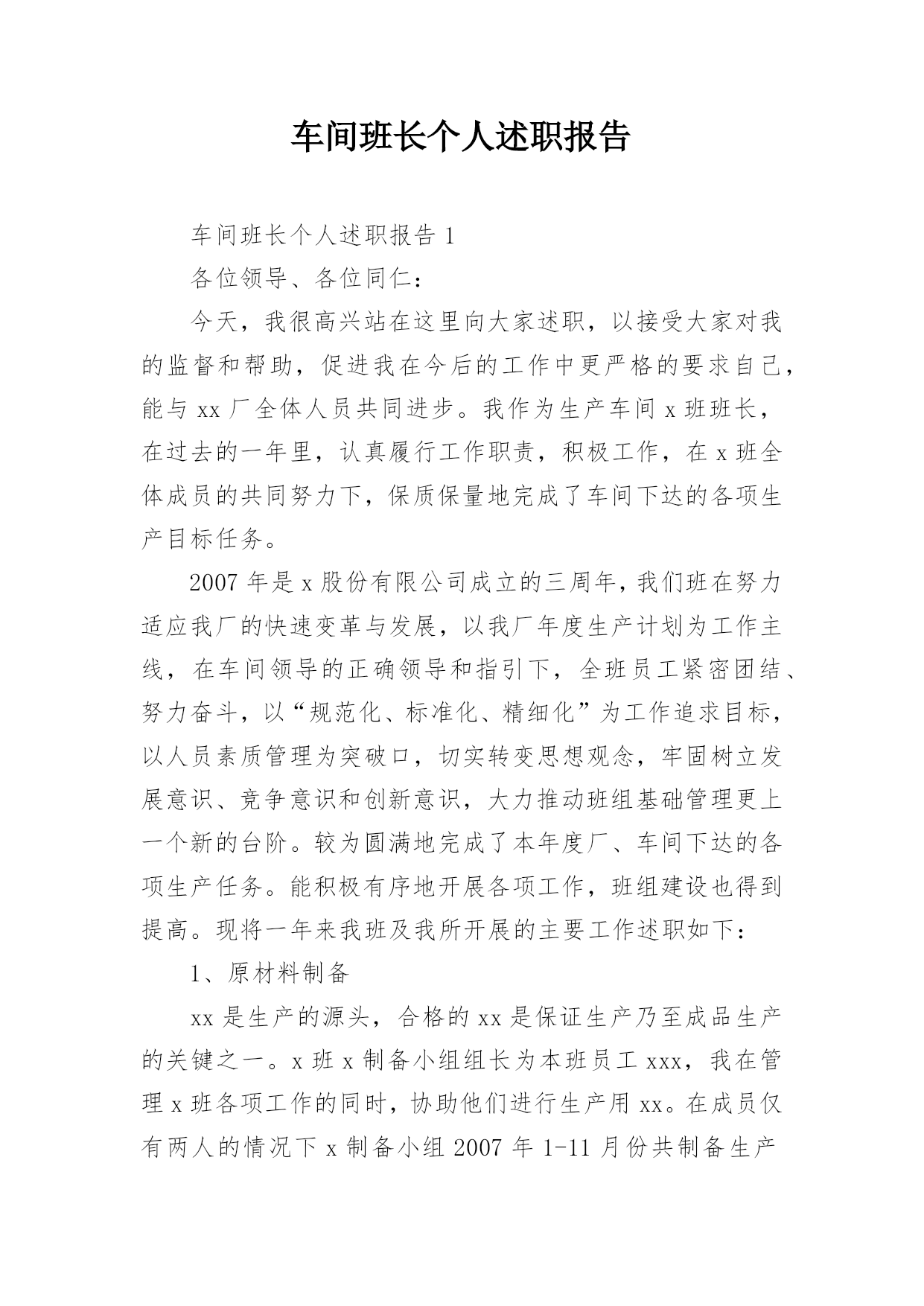 车间班长个人述职报告

车间班长个人述职报告 1

各位领导、各位同仁：

今天，我很高兴站在这里向大家述职，以接受大家对我的监督和帮助，促进我在今后的工作中更严格的要求自己，能与 xx 厂全体人员共同进步。我作为生产车间 x 班班长，在过去的一年里，认真履行工作职责，积极工作，在 x 班全体成员的共同努力下，保质保量地完成了车间下达的各项生产目标任务。

2007 年是 x 股份有限公司成立的三周年，我们班在努力适应我厂的快速变革与发展，以我厂年度生产计划为工作主线，在车间领导的正确领导和指引下，全班员工紧密团结、努力奋斗，以“规范化、标准化、精细化”为工作追求目标，以人员素质管理为突破口，切实转变思想观念，牢固树立发展意识、竞争意识和创新意识，大力推动班组基础管理更上一个新的台阶。较为圆满地完成了本年度厂、车间下达的各项生产任务。能积极有序地开展各项工作，班组建设也得到提高。现将一年来我班及我所开展的主要工作述职如下：

1、原材料制备

xx 是生产的源头，合格的 xx 是保证生产乃至成品生产的关键之一。x 班 x 制备小组组长为本班员工 xxx，我在管理 x 班各项工作的同时，协助他们进行生产用 xx。在成员仅有两人的情况下 x 制备小组 2007 年 1-11 月份共制备生产